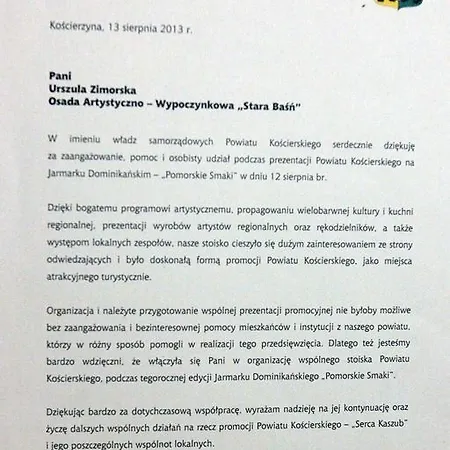 Kościerzyna, 13 sierpnia 2013 r.

Pani
Urszula Zimorska
Osada Artystyczno – Wypoczynkowa „Stara Baśń"

W imieniu władz samorządowych Powiatu Kościerskiego serdecznie dziękuję za zaangażowanie, pomoc i osobisty udział podczas prezentacji Powiatu Kościerskiego na Jarmarku Dominikańskim – „Pomorskie Smaki" w dniu 12 sierpnia br.

Dzięki bogatemu programowi artystycznemu, propagowaniu wielobarwnej kultury i kuchni regionalnej, prezentacji wyrobów artystów regionalnych oraz rękodzielników, a także występom lokalnych zespołów, nasze stoisko cieszyło się dużym zainteresowaniem ze strony odwiedzających i było doskonałą formą promocji Powiatu Kościerskiego, jako miejsca atrakcyjnego turystycznie.

Organizacja i należyte przygotowanie wspólnej prezentacji promocyjnej nie byłoby możliwe bez zaangażowania i bezinteresownej pomocy mieszkańców i instytucji z naszego powiatu, którzy w różny sposób pomogli w realizacji tego przedsięwzięcia. Dlatego też jesteśmy bardzo wdzięczni, że włączyła się Pani w organizację wspólnego stoiska Powiatu Kościerskiego, podczas tegorocznej edycji Jarmarku Dominikańskiego „Pomorskie Smaki".

Dziękując bardzo za dotychczasową współpracę, wyrażam nadzieję na jej kontynuację oraz życzę dalszych wspólnych działań na rzecz promocji Powiatu Kościerskiego – „Serca Kaszub" i jego poszczególnych wspólnot lokalnych.